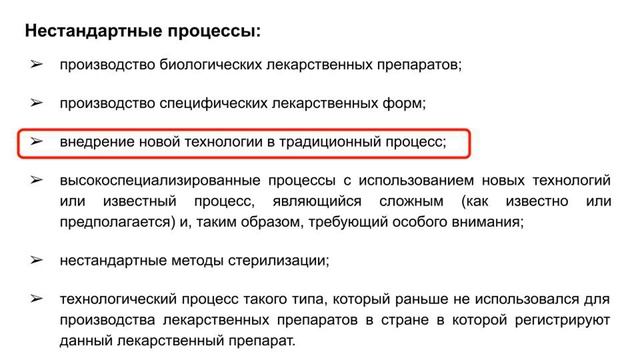 Нестандартные процессы:

➢ производство биологических лекарственных препаратов;

➢ производство специфических лекарственных форм;

➢ внедрение новой технологии в традиционный процесс;

➢ высокоспециализированные процессы с использованием новых технологий или известный процесс, являющийся сложным (как известно или предполагается) и, таким образом, требующий особого внимания;

➢ нестандартные методы стерилизации;

➢ технологический процесс такого типа, который раньше не использовался для производства лекарственных препаратов в стране в которой регистрируют данный лекарственный препарат.